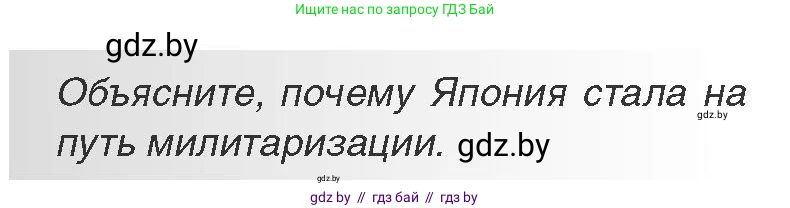 Ищите нас по запросу ГДЗ Бай

gdz.by

Объясните, почему Япония стала на путь милитаризации. gdz.by

gdz.by

gdz.by

gdz by // гдз бай // гдз by